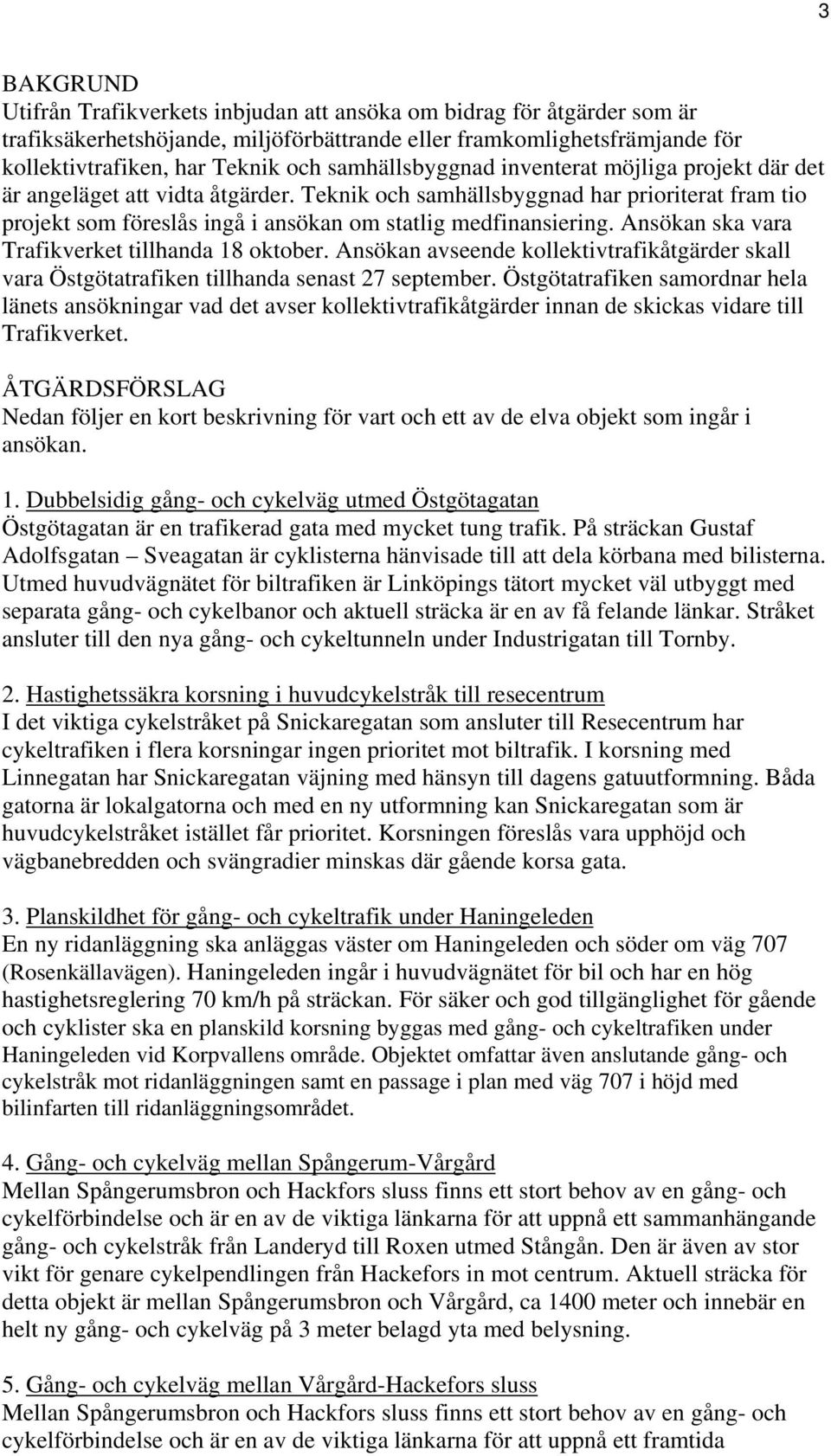 3

BAKGRUND
Utifrån Trafikverkets inbjudan att ansöka om bidrag för åtgärder som är trafiksäkerhetshöjande, miljöförbättrande eller framkomlighetsfrämjande för kollektivtrafiken, har Teknik och samhällsbyggnad inventerat möjliga projekt där det är angeläget att vidta åtgärder. Teknik och samhällsbyggnad har prioriterat fram tio projekt som föreslås ingå i ansökan om statlig medfinansiering. Ansökan ska vara Trafikverket tillhanda 18 oktober. Ansökan avseende kollektivtrafikåtgärder skall vara Östgötatrafiken tillhanda senast 27 september. Östgötatrafiken samordnar hela länets ansökningar vad det avser kollektivtrafikåtgärder innan de skickas vidare till Trafikverket.

ÅTGÄRDSFÖRSLAG
Nedan följer en kort beskrivning för vart och ett av de elva objekt som ingår i ansökan.

1. Dubbelsidig gång- och cykelväg utmed Östgötagatan
Östgötagatan är en trafikerad gata med mycket tung trafik. På sträckan Gustaf Adolfsgatan – Sveagatan är cyklisterna hänvisade till att dela körbana med bilisterna. Utmed huvudvägnätet för biltrafiken är Linköpings tätort mycket väl utbyggt med separata gång- och cykelbanor och aktuell sträcka är en av få felande länkar. Stråket ansluter till den nya gång- och cykeltunneln under Industrigatan till Tornby.

2. Hastighetssäkra korsning i huvudcykelstråk till resecentrum
I det viktiga cykelstråket på Snickaregatan som ansluter till Resecentrum har cykeltrafiken i flera korsningar ingen prioritet mot biltrafik. I korsning med Linnegatan har Snickaregatan väjning med hänsyn till dagens gatuutformning. Båda gatorna är lokalgatorna och med en ny utformning kan Snickaregatan som är huvudcykelstråket istället får prioritet. Korsningen föreslås vara upphöjd och vägbanebredden och svängradier minskas där gående korsa gata.

3. Planskildhet för gång- och cykeltrafik under Haningeleden
En ny ridanläggning ska anläggas väster om Haningeleden och söder om väg 707 (Rosenkällavägen). Haningeleden ingår i huvudvägnätet för bil och har en hög hastighetsreglering 70 km/h på sträckan. För säker och god tillgänglighet för gående och cyklister ska en planskild korsning byggas med gång- och cykeltrafiken under Haningeleden vid Korpvallens område. Objektet omfattar även anslutande gång- och cykelstråk mot ridanläggningen samt en passage i plan med väg 707 i höjd med bilinfarten till ridanläggningsområdet.

4. Gång- och cykelväg mellan Spångerum-Vårgård
Mellan Spångerumsbron och Hackfors sluss finns ett stort behov av en gång- och cykelförbindelse och är en av de viktiga länkarna för att uppnå ett sammanhängande gång- och cykelstråk från Landeryd till Roxen utmed Stångån. Den är även av stor vikt för genare cykelpendlingen från Hackefors in mot centrum. Aktuell sträcka för detta objekt är mellan Spångerumsbron och Vårgård, ca 1400 meter och innebär en helt ny gång- och cykelväg på 3 meter belagd yta med belysning.

5. Gång- och cykelväg mellan Vårgård-Hackefors sluss
Mellan Spångerumsbron och Hackfors sluss finns ett stort behov av en gång- och cykelförbindelse och är en av de viktiga länkarna för att uppnå ett framtida